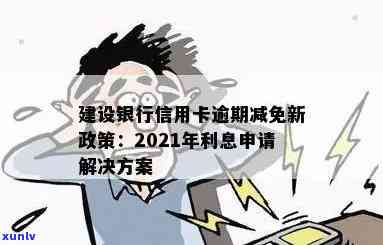 建设银行信用卡逾期减免新政策：2021年利息申请解决方案

xunlv